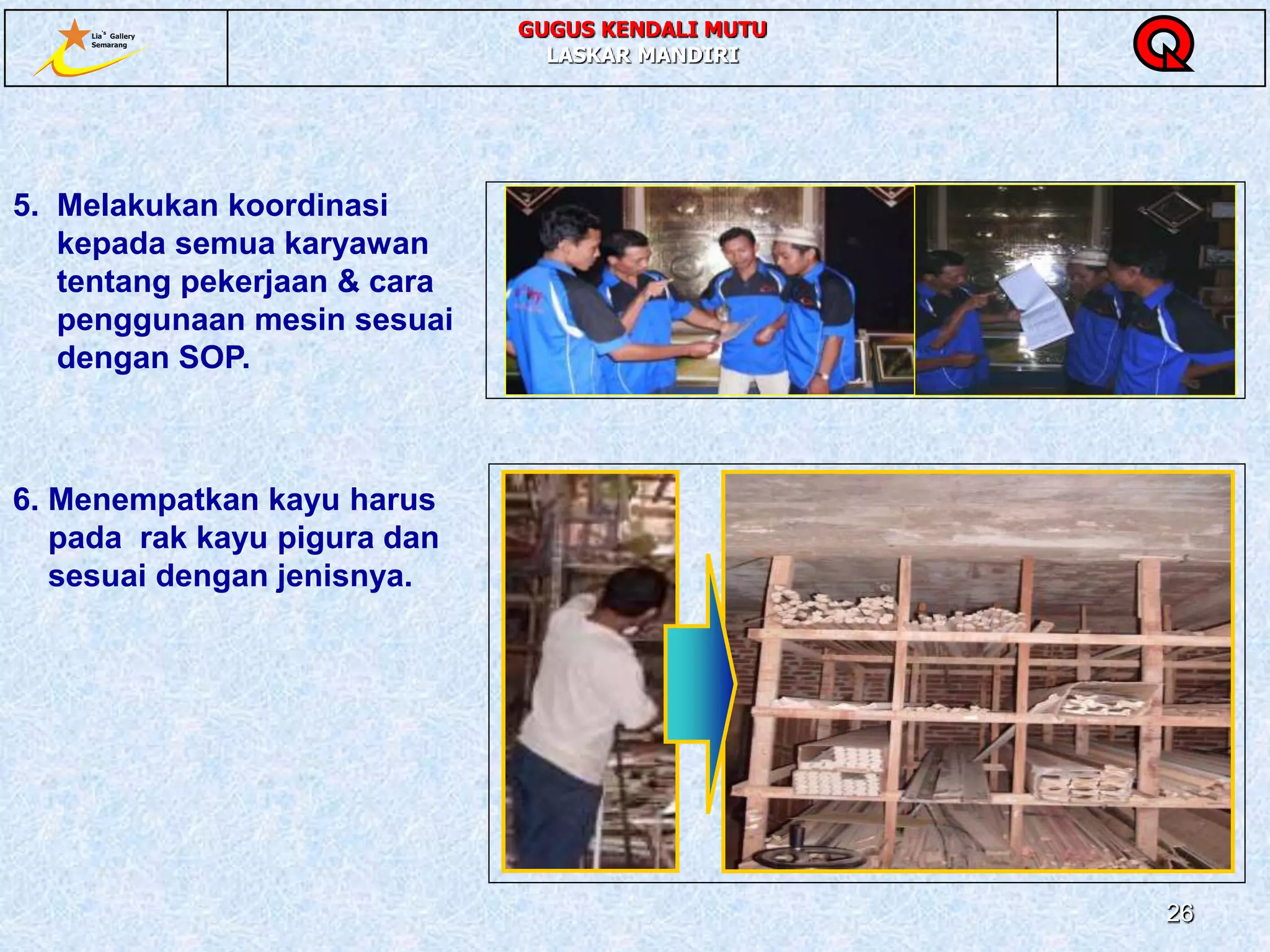 Lia's Gallery Semarang

GUGUS KENDALI MUTU
LASKAR MANDIRI

5. Melakukan koordinasi kepada semua karyawan tentang pekerjaan & cara penggunaan mesin sesuai dengan SOP.

6. Menempatkan kayu harus pada rak kayu pigura dan sesuai dengan jenisnya.

26